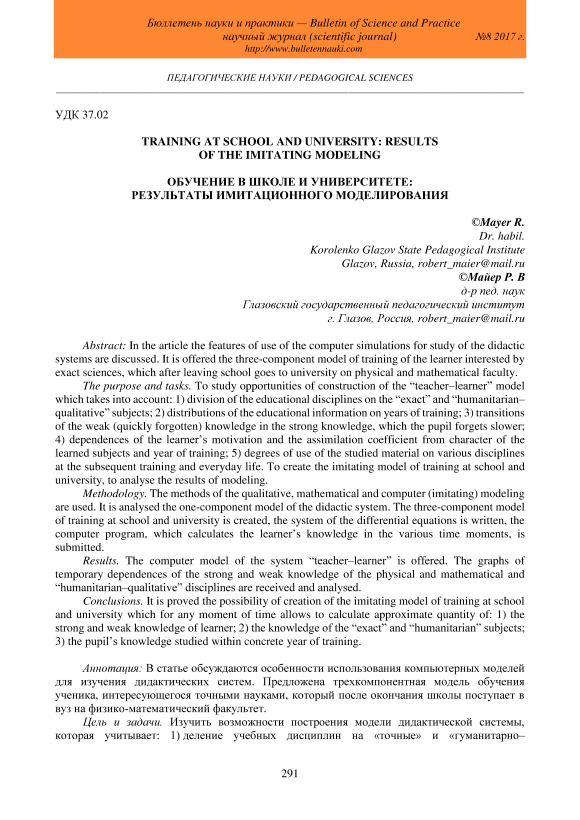 Бюллетень науки и практики — Bulletin of Science and Practice
научный журнал (scientific journal) №8 2017 г.
http://www.bulletennauki.com

ПЕДАГОГИЧЕСКИЕ НАУКИ / PEDAGOGICAL SCIENCES

УДК 37.02

TRAINING AT SCHOOL AND UNIVERSITY: RESULTS OF THE IMITATING MODELING

ОБУЧЕНИЕ В ШКОЛЕ И УНИВЕРСИТЕТЕ: РЕЗУЛЬТАТЫ ИМИТАЦИОННОГО МОДЕЛИРОВАНИЯ

©Mayer R.
Dr. habil.
Korolenko Glazov State Pedagogical Institute
Glazov, Russia, robert_maier@mail.ru
©Майер Р. В
д-р пед. наук
Глазовский государственный педагогический институт
г. Глазов, Россия, robert_maier@mail.ru

Abstract: In the article the features of use of the computer simulations for study of the didactic systems are discussed. It is offered the three-component model of training of the learner interested by exact sciences, which after leaving school goes to university on physical and mathematical faculty.

The purpose and tasks. To study opportunities of construction of the "teacher–learner" model which takes into account: 1) division of the educational disciplines on the "exact" and "humanitarian–qualitative" subjects; 2) distributions of the educational information on years of training; 3) transitions of the weak (quickly forgotten) knowledge in the strong knowledge, which the pupil forgets slower; 4) dependences of the learner's motivation and the assimilation coefficient from character of the learned subjects and year of training; 5) degrees of use of the studied material on various disciplines at the subsequent training and everyday life. To create the imitating model of training at school and university, to analyse the results of modeling.

Methodology. The methods of the qualitative, mathematical and computer (imitating) modeling are used. It is analysed the one-component model of the didactic system. The three-component model of training at school and university is created, the system of the differential equations is written, the computer program, which calculates the learner's knowledge in the various time moments, is submitted.

Results. The computer model of the system "teacher–learner" is offered. The graphs of temporary dependences of the strong and weak knowledge of the physical and mathematical and "humanitarian–qualitative" disciplines are received and analysed.

Conclusions. It is proved the possibility of creation of the imitating model of training at school and university which for any moment of time allows to calculate approximate quantity of: 1) the strong and weak knowledge of learner; 2) the knowledge of the "exact" and "humanitarian" subjects; 3) the pupil's knowledge studied within concrete year of training.

Аннотация: В статье обсуждаются особенности использования компьютерных моделей для изучения дидактических систем. Предложена трехкомпонентная модель обучения ученика, интересующегося точными науками, который после окончания школы поступает в вуз на физико-математический факультет.

Цель и задачи. Изучить возможности построения модели дидактической системы, которая учитывает: 1) деление учебных дисциплин на «точные» и «гуманитарно–

291